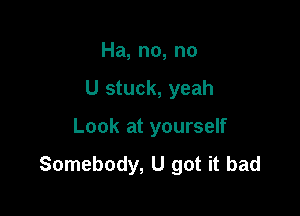 Ha, no, no

U stuck, yeah

Look at yourself

Somebody, U got it bad